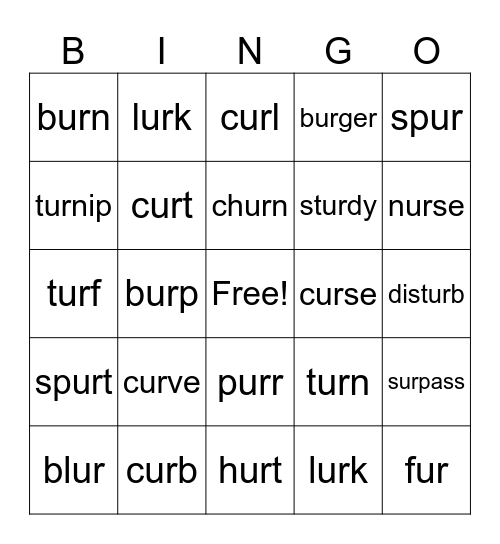 | B | I | N | G | O |
|---|---|---|---|---|
| burn | lurk | curl | burger | spur |
| turnip | curt | churn | sturdy | nurse |
| turf | burp | Free! | curse | disturb |
| spurt | curve | purr | turn | surpass |
| blur | curb | hurt | lurk | fur |